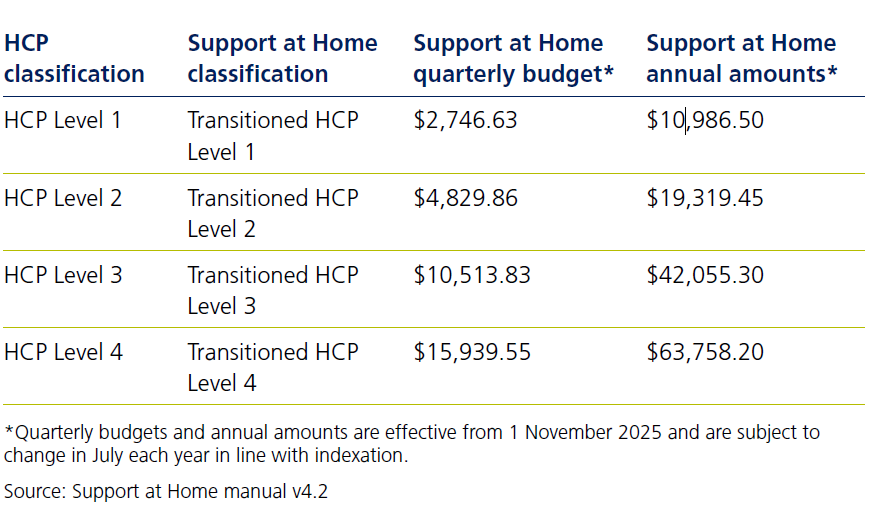 | HCP classification | Support at Home classification | Support at Home quarterly budget* | Support at Home annual amounts* |
|---|---|---|---|
| HCP Level 1 | Transitioned HCP Level 1 | \$2,746.63 | \$10,986.50 |
| HCP Level 2 | Transitioned HCP Level 2 | \$4,829.86 | \$19,319.45 |
| HCP Level 3 | Transitioned HCP Level 3 | \$10,513.83 | \$42,055.30 |
| HCP Level 4 | Transitioned HCP Level 4 | \$15,939.55 | \$63,758.20 |

*Quarterly budgets and annual amounts are effective from 1 November 2025 and are subject to change in July each year in line with indexation.

Source: Support at Home manual v4.2